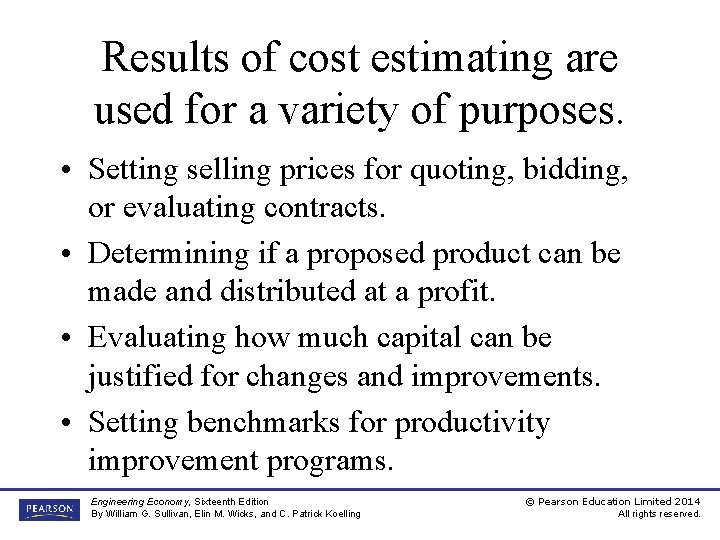 Results of cost estimating are used for a variety of purposes.

• Setting selling prices for quoting, bidding, or evaluating contracts.
• Determining if a proposed product can be made and distributed at a profit.
• Evaluating how much capital can be justified for changes and improvements.
• Setting benchmarks for productivity improvement programs.

PEARSON

Engineering Economy, Sixteenth Edition
By William G. Sullivan, Elin M. Wicks, and C. Patrick Koelling

© Pearson Education Limited 2014
All rights reserved.